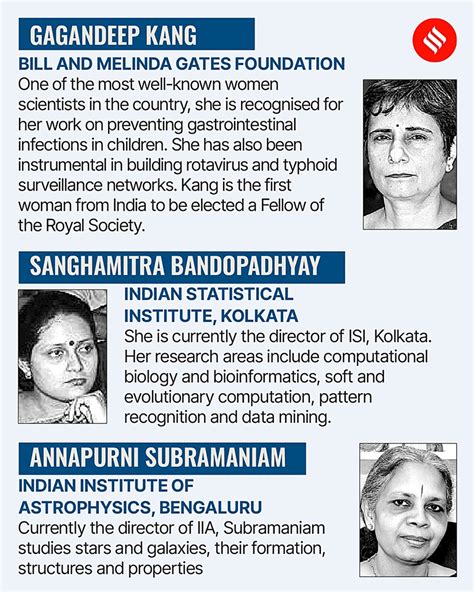 GAGANDEEP KANG

BILL AND MELINDA GATES FOUNDATION

One of the most well-known women scientists in the country, she is recognised for her work on preventing gastrointestinal infections in children. She has also been instrumental in building rotavirus and typhoid surveillance networks. Kang is the first woman from India to be elected a Fellow of the Royal Society.

SANGHAMITRA BANDOPADHYAY

INDIAN STATISTICAL INSTITUTE, KOLKATA

She is currently the director of ISI, Kolkata. Her research areas include computational biology and bioinformatics, soft and evolutionary computation, pattern recognition and data mining.

ANNAPURNI SUBRAMANIAM

INDIAN INSTITUTE OF ASTROPHYSICS, BENGALURU

Currently the director of IIA, Subramaniam studies stars and galaxies, their formation, structures and properties